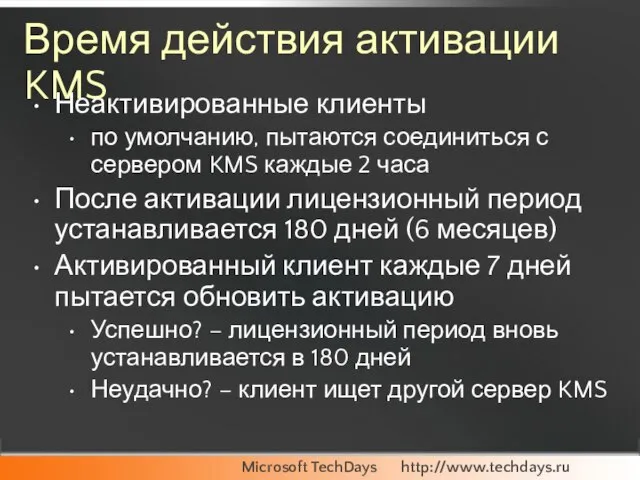 Время действия активации KMS

• Неактивированные клиенты
  • по умолчанию, пытаются соединиться с сервером KMS каждые 2 часа
• После активации лицензионный период устанавливается 180 дней (6 месяцев)
• Активированный клиент каждые 7 дней пытается обновить активацию
  • Успешно? – лицензионный период вновь устанавливается в 180 дней
  • Неудачно? – клиент ищет другой сервер KMS

Microsoft TechDays http://www.techdays.ru